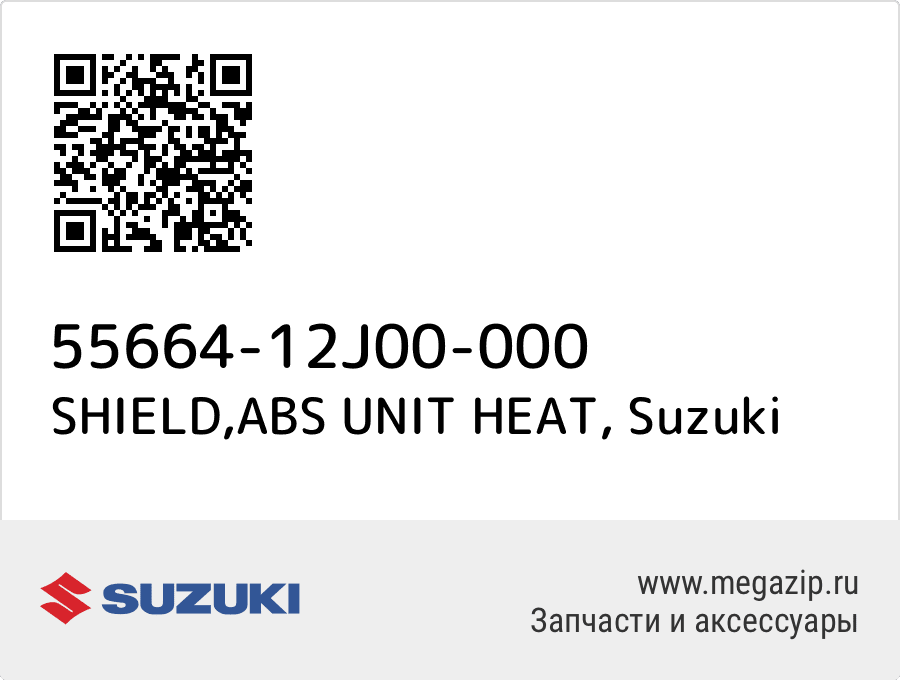 55664-12J00-000
SHIELD,ABS UNIT HEAT, Suzuki

SUZUKI

www.megazip.ru
Запчасти и аксессуары